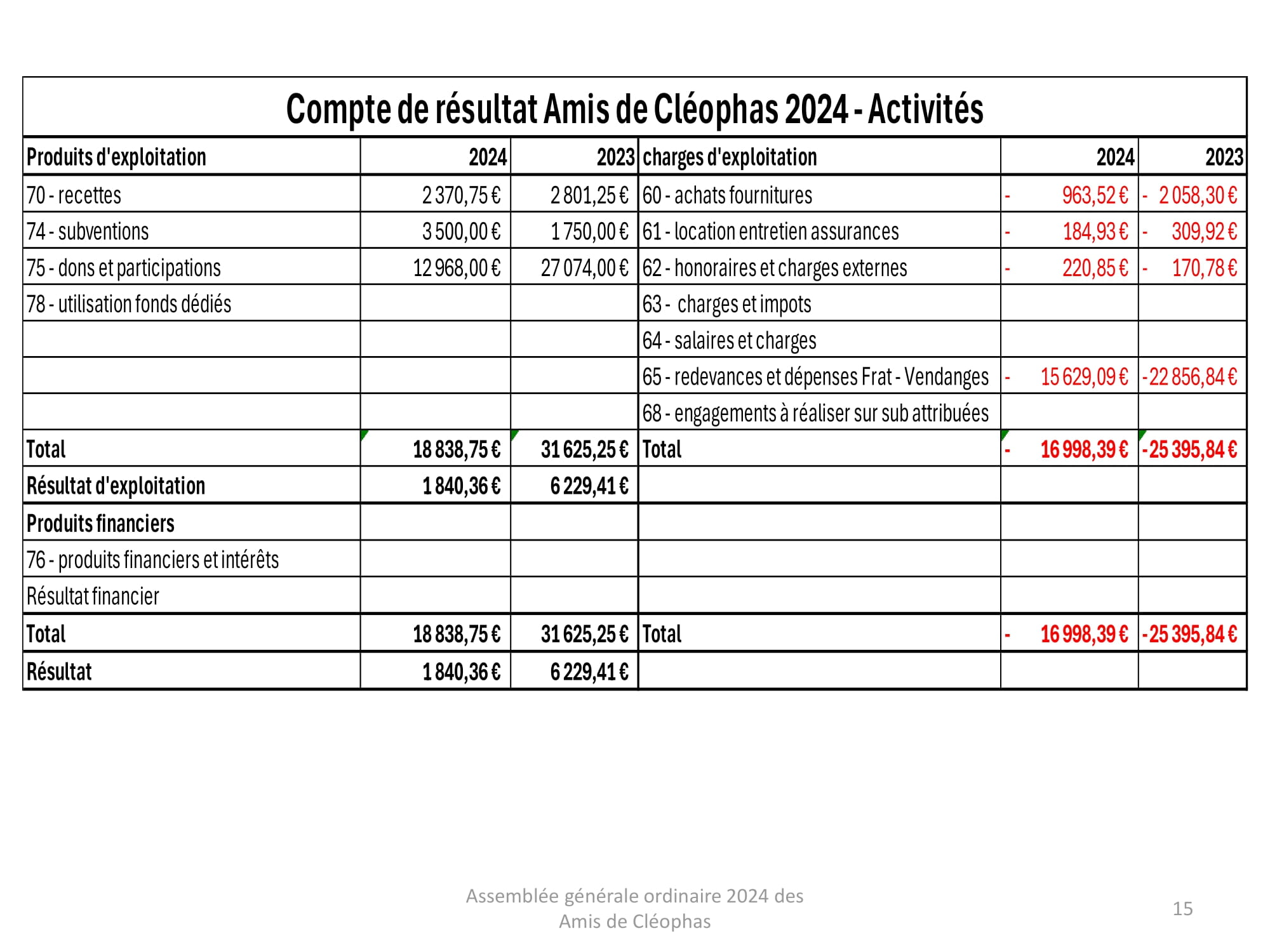 Compte de résultat Amis de Cléophas 2024 - Activités

| Produits d'exploitation | 2024 | 2023 | charges d'exploitation | 2024 | 2023 |
|---|---|---|---|---|---|
| 70 - recettes | 2 370,75 € | 2 801,25 € | 60 - achats fournitures | - 963,52 € | - 2 058,30 € |
| 74 - subventions | 3 500,00 € | 1 750,00 € | 61 - location entretien assurances | - 184,93 € | - 309,92 € |
| 75 - dons et participations | 12 968,00 € | 27 074,00 € | 62 - honoraires et charges externes | - 220,85 € | - 170,78 € |
| 78 - utilisation fonds dédiés | | | 63 - charges et impots | | |
| | | | 64 - salaires et charges | | |
| | | | 65 - redevances et dépenses Frat - Vendanges | - 15 629,09 € | -22 856,84 € |
| | | | 68 - engagements à réaliser sur sub attribuées | | |
| Total | 18 838,75 € | 31 625,25 € | Total | - 16 998,39 € | -25 395,84 € |
| Résultat d'exploitation | 1 840,36 € | 6 229,41 € | | | |
| Produits financiers | | | | | |
| 76 - produits financiers et intérêts | | | | | |
| Résultat financier | | | | | |
| Total | 18 838,75 € | 31 625,25 € | Total | - 16 998,39 € | -25 395,84 € |
| Résultat | 1 840,36 € | 6 229,41 € | | | |

Assemblée générale ordinaire 2024 des Amis de Cléophas

15